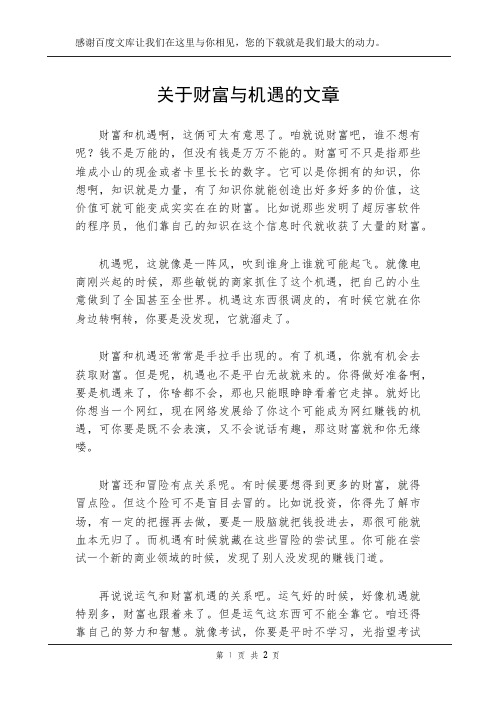 感谢百度文库让我们在这里与你相见，您的下载就是我们最大的动力。

关于财富与机遇的文章

财富和机遇啊，这俩可太有意思了。咱就说财富吧，谁不想有呢？钱不是万能的，但没有钱是万万不能的。财富可不只是指那些堆成小山的现金或者卡里长长的数字。它可以是你拥有的知识，你想啊，知识就是力量，有了知识你就能创造出好多好多的价值，这价值可就可能变成实实在在的财富。比如说那些发明了超厉害软件的程序员，他们靠自己的知识在这个信息时代就收获了大量的财富。

机遇呢，这就像是一阵风，吹到谁身上谁就可能起飞。就像电商刚兴起的时候，那些敏锐的商家抓住了这个机遇，把自己的小生意做到了全国甚至全世界。机遇这东西很调皮的，有时候它就在你身边转啊转，你要是没发现，它就溜走了。

财富和机遇还常常是手拉手出现的。有了机遇，你就有机会去获取财富。但是呢，机遇也不是平白无故就来的。你得做好准备啊，要是机遇来了，你啥都不会，那也只能眼睁睁看着它走掉。就好比你想当一个网红，现在网络发展给了你这个可能成为网红赚钱的机遇，可你要是既不会表演，又不会说话有趣，那这财富就和你无缘喽。

财富还和冒险有点关系呢。有时候要想得到更多的财富，就得冒点险。但这个险可不是盲目去冒的。比如说投资，你得先了解市场，有一定的把握再去做，要是一股脑就把钱投进去，那很可能就血本无归了。而机遇有时候就藏在这些冒险的尝试里。你可能在尝试一个新的商业领域的时候，发现了别人没发现的赚钱门道。

再说说运气和财富机遇的关系吧。运气好的时候，好像机遇就特别多，财富也跟着来了。但是运气这东西可不能全靠它。咱还得靠自己的努力和智慧。就像考试，你要是平时不学习，光指望考试

第 1 页 共 2 页